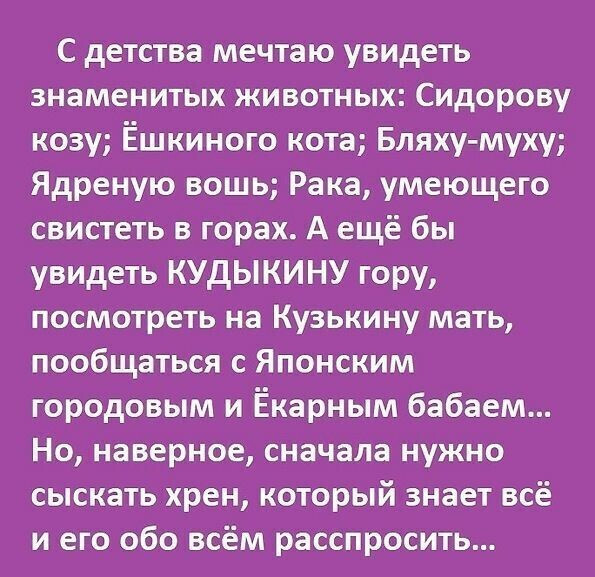 С детства мечтаю увидеть знаменитых животных: Сидорову козу; Ёшкиного кота; Бляху-муху; Ядреную вошь; Рака, умеющего свистеть в горах. А ещё бы увидеть КУДЫКИНУ гору, посмотреть на Кузькину мать, пообщаться с Японским городовым и Ёкарным бабаем… Но, наверное, сначала нужно сыскать хрен, который знает всё и его обо всём расспросить…